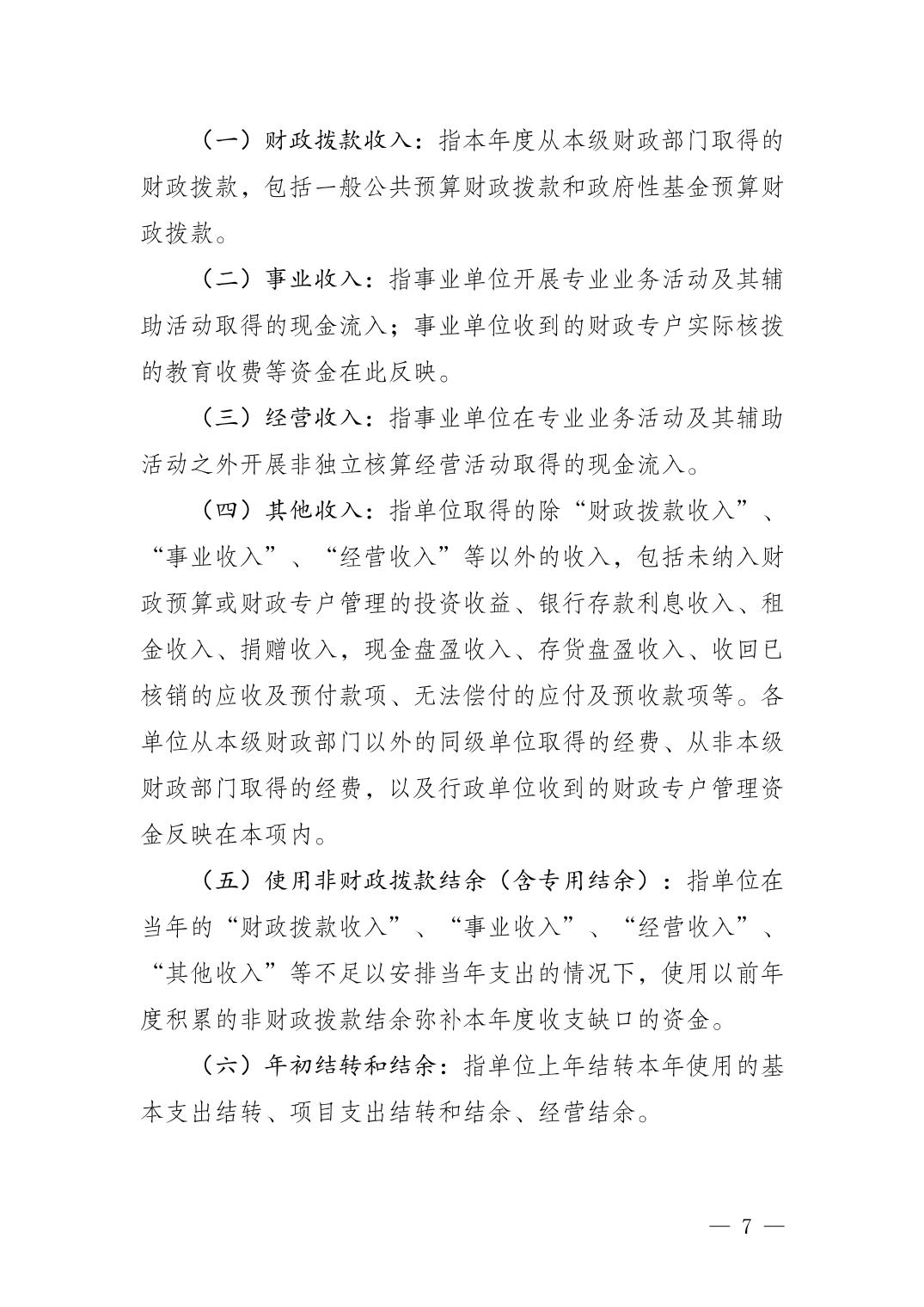 （一）财政拨款收入：指本年度从本级财政部门取得的财政拨款，包括一般公共预算财政拨款和政府性基金预算财政拨款。

（二）事业收入：指事业单位开展专业业务活动及其辅助活动取得的现金流入；事业单位收到的财政专户实际核拨的教育收费等资金在此反映。

（三）经营收入：指事业单位在专业业务活动及其辅助活动之外开展非独立核算经营活动取得的现金流入。

（四）其他收入：指单位取得的除“财政拨款收入”、“事业收入”、“经营收入”等以外的收入，包括未纳入财政预算或财政专户管理的投资收益、银行存款利息收入、租金收入、捐赠收入，现金盘盈收入、存货盘盈收入、收回已核销的应收及预付款项、无法偿付的应付及预收款项等。各单位从本级财政部门以外的同级单位取得的经费、从非本级财政部门取得的经费，以及行政单位收到的财政专户管理资金反映在本项内。

（五）使用非财政拨款结余（含专用结余）：指单位在当年的“财政拨款收入”、“事业收入”、“经营收入”、“其他收入”等不足以安排当年支出的情况下，使用以前年度积累的非财政拨款结余弥补本年度收支缺口的资金。

（六）年初结转和结余：指单位上年结转本年使用的基本支出结转、项目支出结转和结余、经营结余。

— 7 —